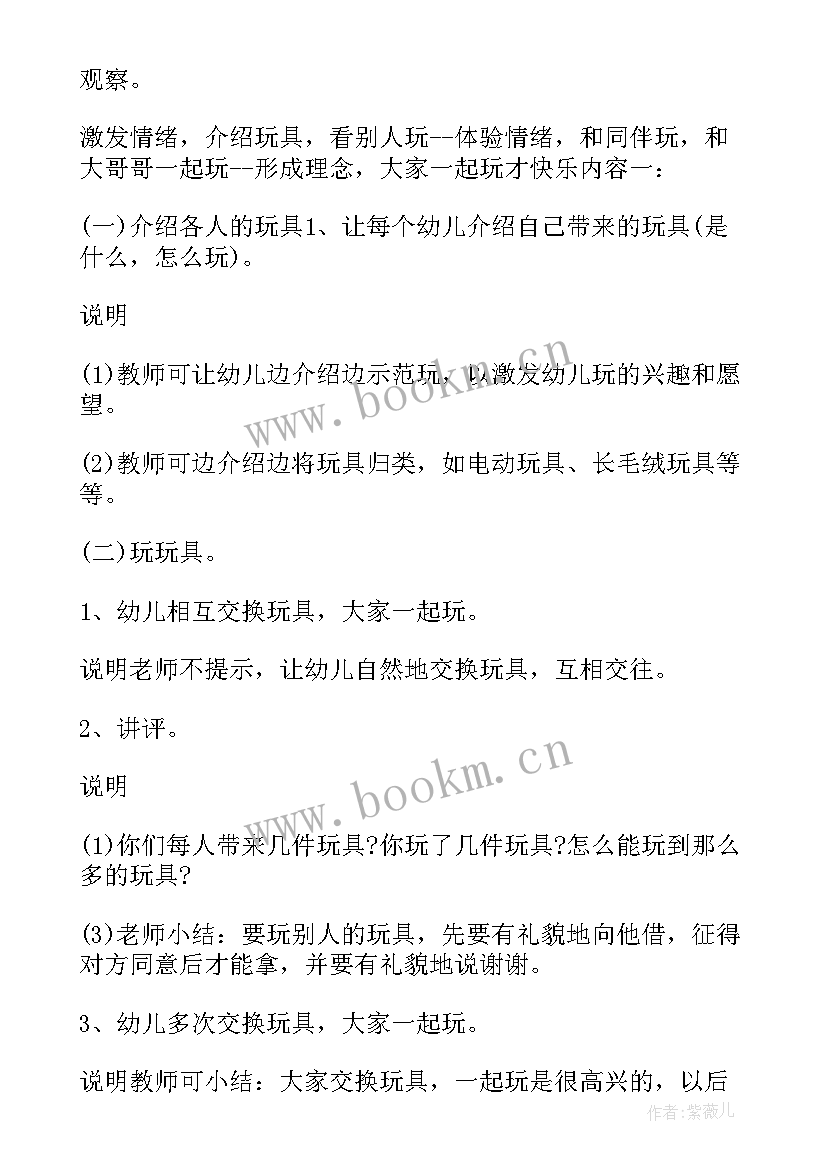 观察。

激发情绪，介绍玩具，看别人玩--体验情绪，和同伴玩，和大哥哥一起玩--形成理念，大家一起玩才快乐内容一：

(一)介绍各人的玩具1、让每个幼儿介绍自己带来的玩具(是什么，怎么玩)。

说明

(1)教师可让幼儿边介绍边示范玩，以激发幼儿玩的兴趣和愿望。

(2)教师可边介绍边将玩具归类，如电动玩具、长毛绒玩具等等。

(二)玩玩具。

1、幼儿相互交换玩具，大家一起玩。

说明老师不提示，让幼儿自然地交换玩具，互相交往。

2、讲评。

说明

(1)你们每人带来几件玩具?你玩了几件玩具?怎么能玩到那么多的玩具?

(3)老师小结：要玩别人的玩具，先要有礼貌地向他借，征得对方同意后才能拿，并要有礼貌地说谢谢。

3、幼儿多次交换玩具，大家一起玩。

说明教师可小结：大家交换玩具，一起玩是很高兴的，以后

www.bookm.cn
www.bookm.cn
作者:紫薇儿